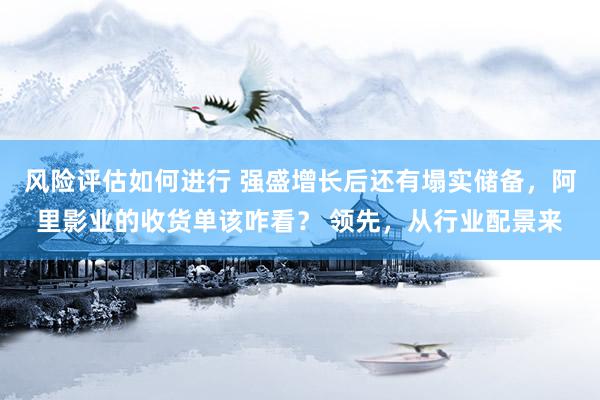 风险评估如何进行 强盛增长后还有塌实储备，阿里影业的收货单该咋看？ 领先，从行业配景来